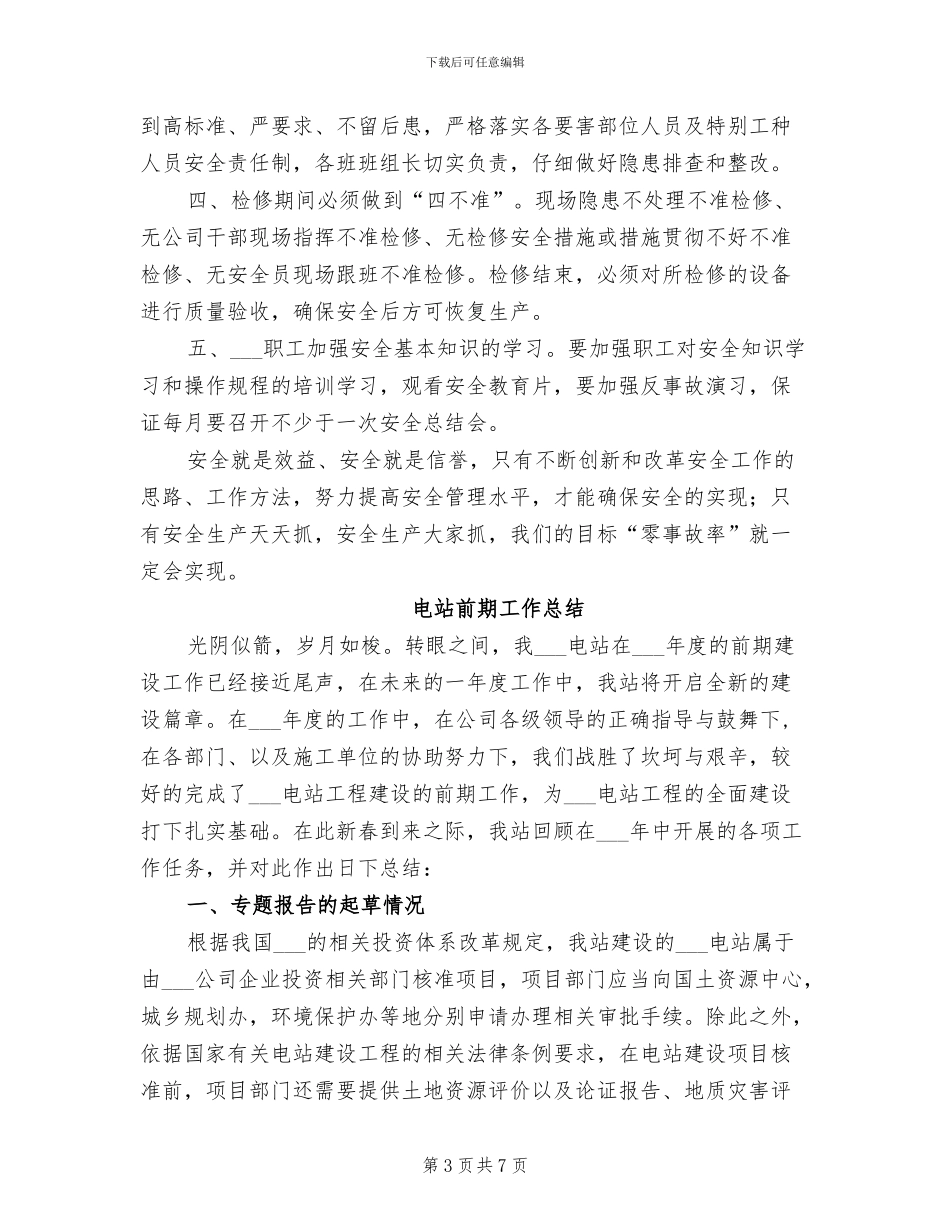 下载后可任意编辑

到高标准、严要求、不留后患，严格落实各要害部位人员及特别工种人员安全责任制，各班班组长切实负责，仔细做好隐患排查和整改。

四、检修期间必须做到“四不准”。现场隐患不处理不准检修、无公司干部现场指挥不准检修、无检修安全措施或措施贯彻不好不准检修、无安全员现场跟班不准检修。检修结束，必须对所检修的设备进行质量验收，确保安全后方可恢复生产。

五、___职工加强安全基本知识的学习。要加强职工对安全知识学习和操作规程的培训学习，观看安全教育片，要加强反事故演习，保证每月要召开不少于一次安全总结会。

安全就是效益、安全就是信誉，只有不断创新和改革安全工作的思路、工作方法，努力提高安全管理水平，才能确保安全的实现；只有安全生产天天抓，安全生产大家抓，我们的目标“零事故率”就一定会实现。

电站前期工作总结

光阴似箭，岁月如梭。转眼之间，我___电站在___年度的前期建设工作已经接近尾声，在未来的一年度工作中，我站将开启全新的建设篇章。在___年度的工作中，在公司各级领导的正确指导与鼓舞下，在各部门、以及施工单位的协助努力下，我们战胜了坎坷与艰辛，较好的完成了___电站工程建设的前期工作，为___电站工程的全面建设打下扎实基础。在此新春到来之际，我站回顾在___年中开展的各项工作任务，并对此作出日下总结：

一、专题报告的起草情况

根据我国___的相关投资体系改革规定，我站建设的___电站属于由___公司企业投资相关部门核准项目，项目部门应当向国土资源中心，城乡规划办，环境保护办等地分别申请办理相关审批手续。除此之外，依据国家有关电站建设工程的相关法律条例要求，在电站建设项目核准前，项目部门还需要提供土地资源评价以及论证报告、地质灾害评

第 3 页 共 7 页